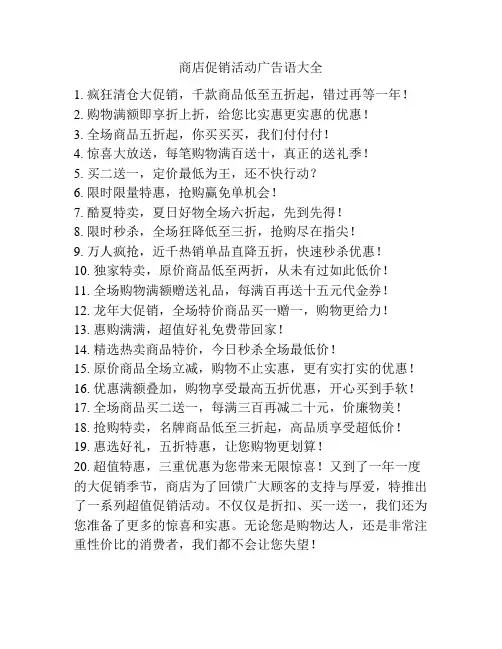 商店促销活动广告语大全

1. 疯狂清仓大促销，千款商品低至五折起，错过再等一年！
2. 购物满额即享折上折，给您比实惠更实惠的优惠！
3. 全场商品五折起，你买买买，我们付付付！
4. 惊喜大放送，每笔购物满百送十，真正的送礼季！
5. 买二送一，定价最低为王，还不快行动？
6. 限时限量特惠，抢购赢免单机会！
7. 酷夏特卖，夏日好物全场六折起，先到先得！
8. 限时秒杀，全场狂降低至三折，抢购尽在指尖！
9. 万人疯抢，近千热销单品直降五折，快速秒杀优惠！
10. 独家特卖，原价商品低至两折，从未有过如此低价！
11. 全场购物满额赠送礼品，每满百再送十五元代金券！
12. 龙年大促销，全场特价商品买一赠一，购物更给力！
13. 惠购满满，超值好礼免费带回家！
14. 精选热卖商品特价，今日秒杀全场最低价！
15. 原价商品全场立减，购物不止实惠，更有实打实的优惠！
16. 优惠满额叠加，购物享受最高五折优惠，开心买到手软！
17. 全场商品买二送一，每满三百再减二十元，价廉物美！
18. 抢购特卖，名牌商品低至三折起，高品质享受超低价！
19. 惠选好礼，五折特惠，让您购物更划算！
20. 超值特惠，三重优惠为您带来无限惊喜！又到了一年一度的大促销季节，商店为了回馈广大顾客的支持与厚爱，特推出了一系列超值促销活动。不仅仅是折扣、买一送一，我们还为您准备了更多的惊喜和实惠。无论您是购物达人，还是非常注重性价比的消费者，我们都不会让您失望！